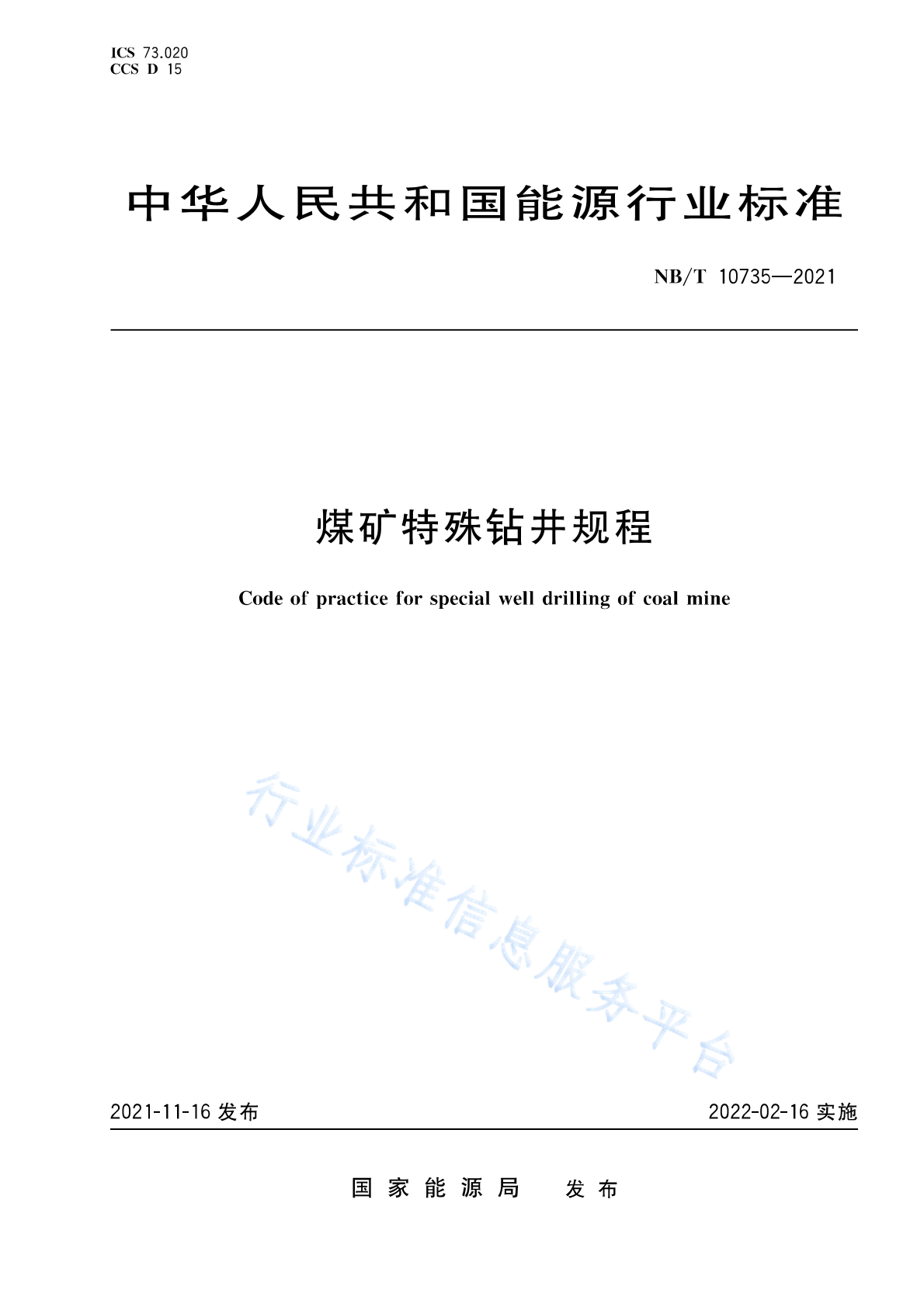 ICS 73.020
CCS D 15

中华人民共和国能源行业标准

NB/T 10735—2021

煤矿特殊钻井规程

Code of practice for special well drilling of coal mine

行业标准信息服务平台

2021-11-16 发布

2022-02-16 实施

国家能源局 发布